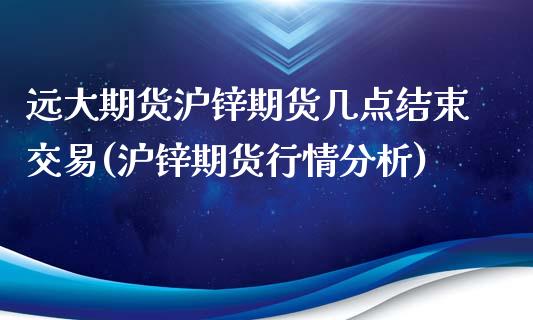 远大期货沪锌期货几点结束交易(沪锌期货行情分析)